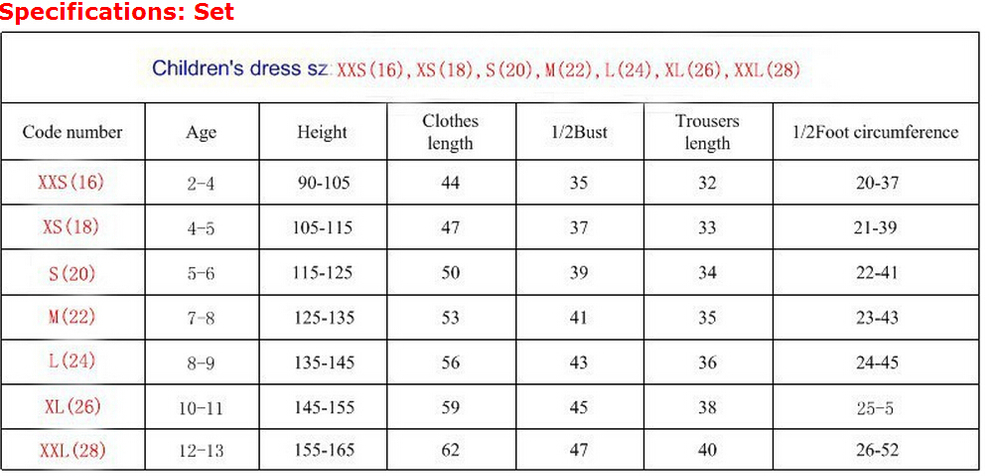 Specifications: Set

Children's dress sz: XXS(16), XS(18), S(20), M(22), L(24), XL(26), XXL(28)

| Code number | Age | Height | Clothes length | 1/2Bust | Trousers length | 1/2Foot circumference |
|---|---|---|---|---|---|---|
| XXS(16) | 2-4 | 90-105 | 44 | 35 | 32 | 20-37 |
| XS(18) | 4-5 | 105-115 | 47 | 37 | 33 | 21-39 |
| S(20) | 5-6 | 115-125 | 50 | 39 | 34 | 22-41 |
| M(22) | 7-8 | 125-135 | 53 | 41 | 35 | 23-43 |
| L(24) | 8-9 | 135-145 | 56 | 43 | 36 | 24-45 |
| XL(26) | 10-11 | 145-155 | 59 | 45 | 38 | 25-5 |
| XXL(28) | 12-13 | 155-165 | 62 | 47 | 40 | 26-52 |